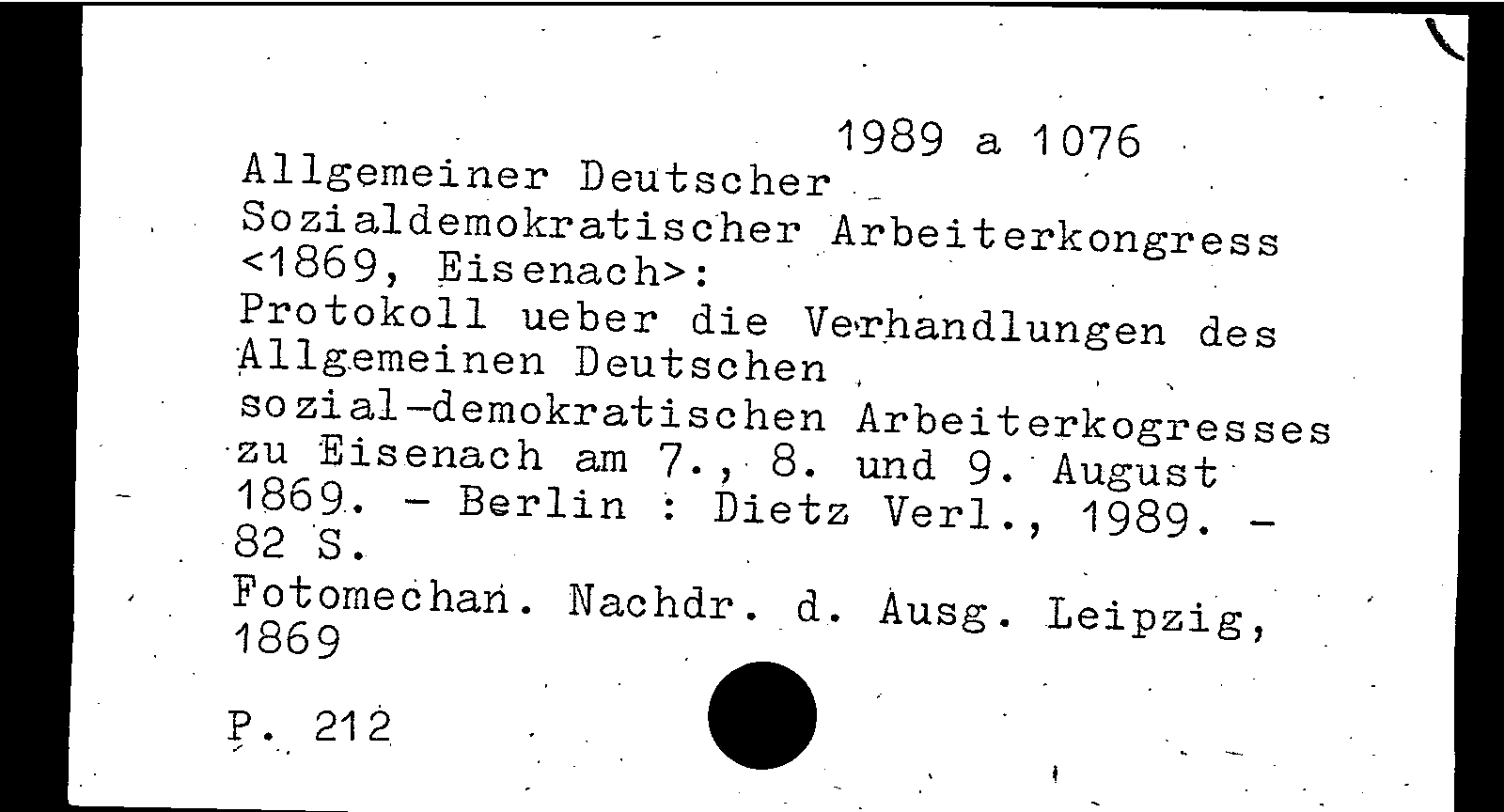 1989 a 1076

Allgemeiner Deutscher Sozialdemokratischer Arbeiterkongress <1869, Eisenach>:
Protokoll ueber die Verhandlungen des Allgemeinen Deutschen sozial-demokratischen Arbeiterkogresses zu Eisenach am 7., 8. und 9. August 1869. - Berlin : Dietz Verl., 1989. - 82 S.
Fotomechan. Nachdr. d. Ausg. Leipzig, 1869

P. 212